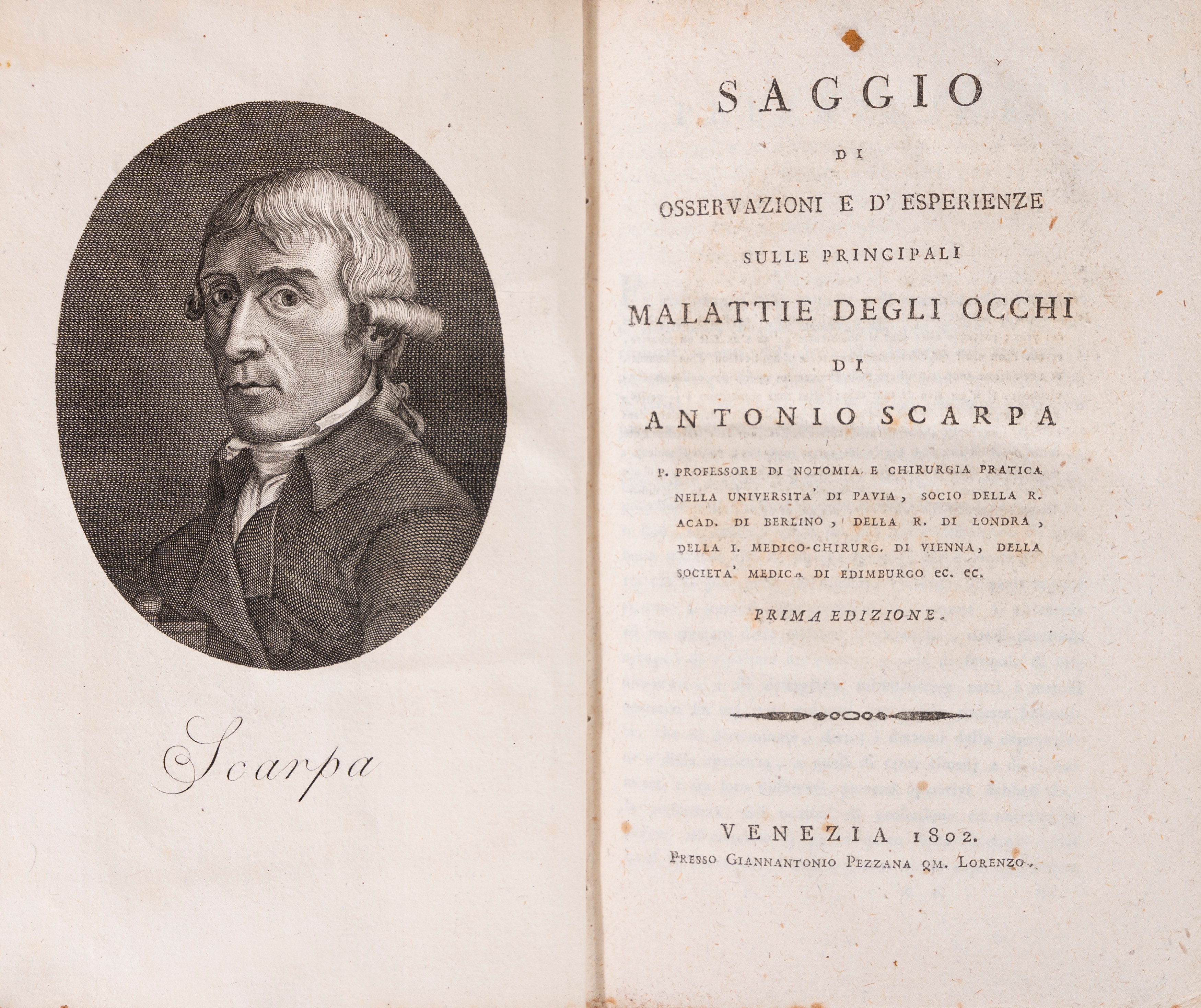 Scarpa

SAGGIO

DI

OSSERVAZIONI E D' ESPERIENZE

SULLE PRINCIPALI

MALATTIE DEGLI OCCHI

DI

ANTONIO SCARPA

P. PROFESSORE DI NOTOMIA E CHIRURGIA PRATICA NELLA UNIVERSITA' DI PAVIA, SOCIO DELLA R. ACAD. DI BERLINO, DELLA R. DI LONDRA, DELLA I. MEDICO-CHIRURG. DI VIENNA, DELLA SOCIETA' MEDICA DI EDIMBURGO ec. ec.

PRIMA EDIZIONE.

VENEZIA 1802.

PRESSO GIANNANTONIO PEZZANA QM. LORENZO.